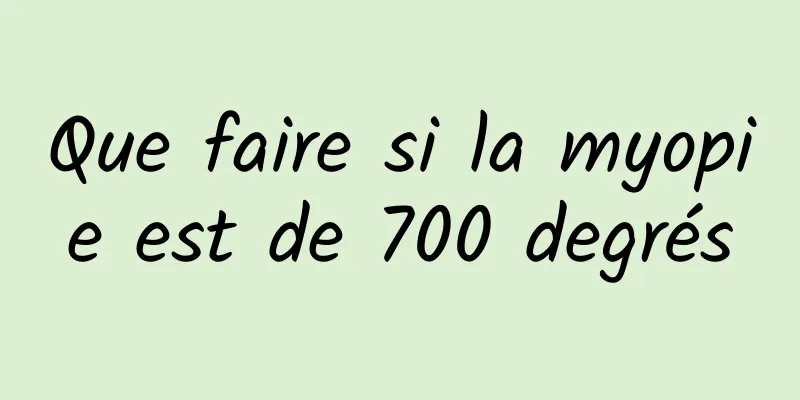 Que faire si la myopie est de 700 degrés